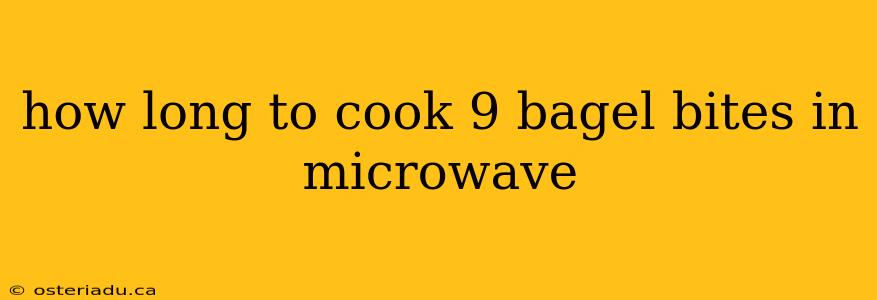 how long to cook 9 bagel bites in microwave

© osteriadu.ca